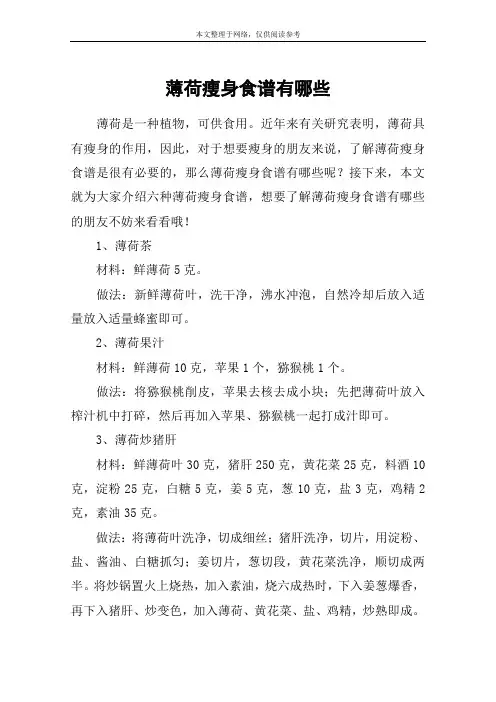 本文整理于网络，仅供阅读参考

薄荷瘦身食谱有哪些

薄荷是一种植物，可供食用。近年来有关研究表明，薄荷具有瘦身的作用，因此，对于想要瘦身的朋友来说，了解薄荷瘦身食谱是很有必要的，那么薄荷瘦身食谱有哪些呢？接下来，本文就为大家介绍六种薄荷瘦身食谱，想要了解薄荷瘦身食谱有哪些的朋友不妨来看看哦！

1、薄荷茶

材料：鲜薄荷 5 克。

做法：新鲜薄荷叶，洗干净，沸水冲泡，自然冷却后放入适量放入适量蜂蜜即可。

2、薄荷果汁

材料：鲜薄荷 10 克，苹果 1 个，猕猴桃 1 个。

做法：将猕猴桃削皮，苹果去核去成小块；先把薄荷叶放入榨汁机中打碎，然后再加入苹果、猕猴桃一起打成汁即可。

3、薄荷炒猪肝

材料：鲜薄荷叶 30 克，猪肝 250 克，黄花菜 25 克，料酒 10 克，淀粉 25 克，白糖 5 克，姜 5 克，葱 10 克，盐 3 克，鸡精 2 克，素油 35 克。

做法：将薄荷叶洗净，切成细丝；猪肝洗净，切片，用淀粉、盐、酱油、白糖抓匀；姜切片，葱切段，黄花菜洗净，顺切成两半。将炒锅置火上烧热，加入素油，烧六成热时，下入姜葱爆香，再下入猪肝、炒变色，加入薄荷、黄花菜、盐、鸡精，炒熟即成。